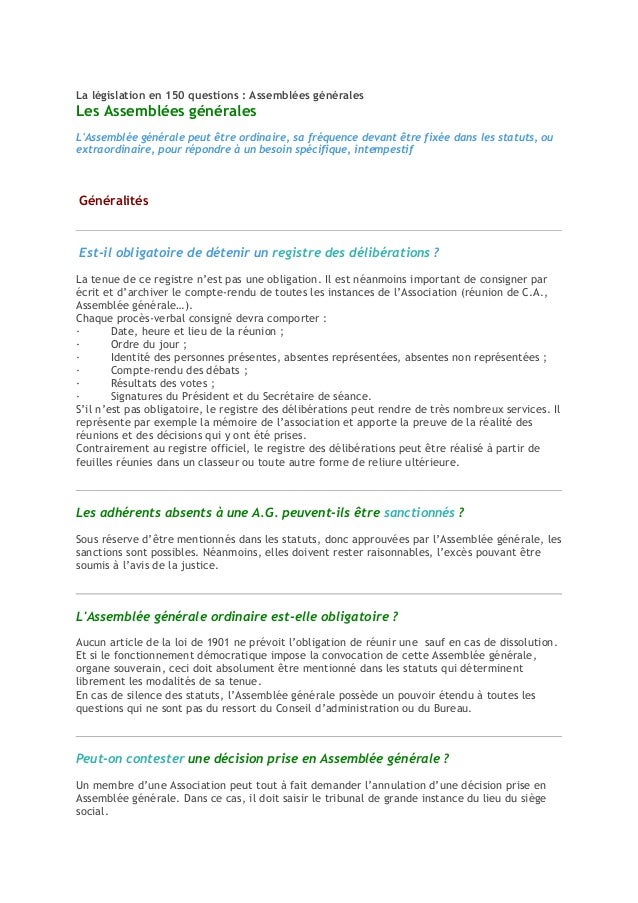 La législation en 150 questions : Assemblées générales
Les Assemblées générales

L'Assemblée générale peut être ordinaire, sa fréquence devant être fixée dans les statuts, ou extraordinaire, pour répondre à un besoin spécifique, intempestif

Généralités

Est-il obligatoire de détenir un registre des délibérations ?

La tenue de ce registre n'est pas une obligation. Il est néanmoins important de consigner par écrit et d'archiver le compte-rendu de toutes les instances de l'Association (réunion de C.A., Assemblée générale…).
Chaque procès-verbal consigné devra comporter :
· Date, heure et lieu de la réunion ;
· Ordre du jour ;
· Identité des personnes présentes, absentes représentées, absentes non représentées ;
· Compte-rendu des débats ;
· Résultats des votes ;
· Signatures du Président et du Secrétaire de séance.
S'il n'est pas obligatoire, le registre des délibérations peut rendre de très nombreux services. Il représente par exemple la mémoire de l'association et apporte la preuve de la réalité des réunions et des décisions qui y ont été prises.
Contrairement au registre officiel, le registre des délibérations peut être réalisé à partir de feuilles réunies dans un classeur ou toute autre forme de reliure ultérieure.

Les adhérents absents à une A.G. peuvent-ils être sanctionnés ?

Sous réserve d'être mentionnés dans les statuts, donc approuvées par l'Assemblée générale, les sanctions sont possibles. Néanmoins, elles doivent rester raisonnables, l'excès pouvant être soumis à l'avis de la justice.

L'Assemblée générale ordinaire est-elle obligatoire ?

Aucun article de la loi de 1901 ne prévoit l'obligation de réunir une sauf en cas de dissolution. Et si le fonctionnement démocratique impose la convocation de cette Assemblée générale, organe souverain, ceci doit absolument être mentionné dans les statuts qui déterminent librement les modalités de sa tenue.
En cas de silence des statuts, l'Assemblée générale possède un pouvoir étendu à toutes les questions qui ne sont pas du ressort du Conseil d'administration ou du Bureau.

Peut-on contester une décision prise en Assemblée générale ?

Un membre d'une Association peut tout à fait demander l'annulation d'une décision prise en Assemblée générale. Dans ce cas, il doit saisir le tribunal de grande instance du lieu du siège social.